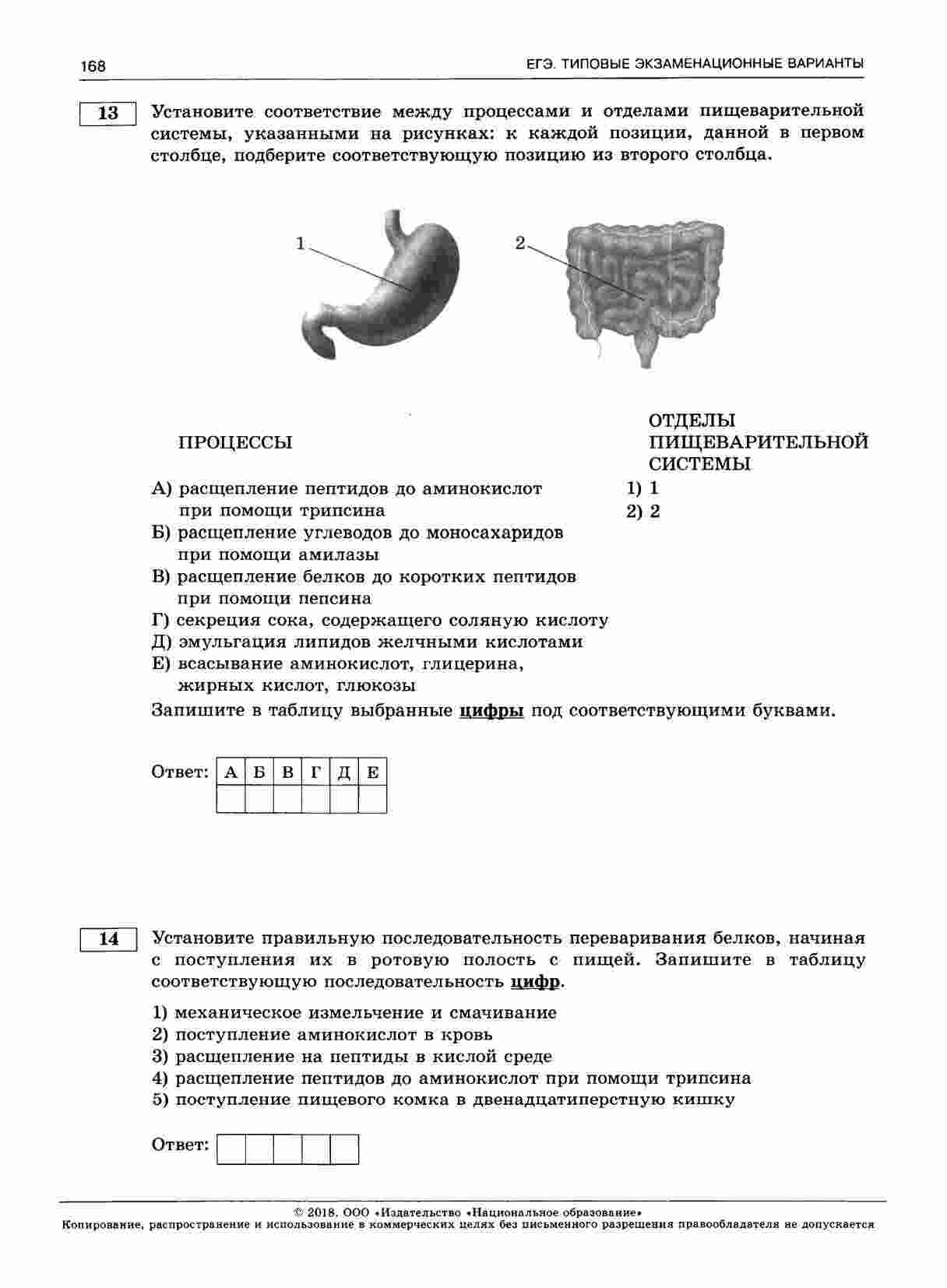 168 ЕГЭ. ТИПОВЫЕ ЭКЗАМЕНАЦИОННЫЕ ВАРИАНТЫ

13 Установите соответствие между процессами и отделами пищеварительной системы, указанными на рисунках: к каждой позиции, данной в первом столбце, подберите соответствующую позицию из второго столбца.

1

2

ПРОЦЕССЫ

А) расщепление пептидов до аминокислот при помощи трипсина
Б) расщепление углеводов до моносахаридов при помощи амилазы
В) расщепление белков до коротких пептидов при помощи пепсина
Г) секреция сока, содержащего соляную кислоту
Д) эмульгация липидов желчными кислотами
Е) всасывание аминокислот, глицерина, жирных кислот, глюкозы

ОТДЕЛЫ ПИЩЕВАРИТЕЛЬНОЙ СИСТЕМЫ

1) 1
2) 2

Запишите в таблицу выбранные цифры под соответствующими буквами.

Ответ:
| А | Б | В | Г | Д | Е |
|---|---|---|---|---|---|
|  |  |  |  |  |  |

14 Установите правильную последовательность переваривания белков, начиная с поступления их в ротовую полость с пищей. Запишите в таблицу соответствующую последовательность цифр.

1) механическое измельчение и смачивание
2) поступление аминокислот в кровь
3) расщепление на пептиды в кислой среде
4) расщепление пептидов до аминокислот при помощи трипсина
5) поступление пищевого комка в двенадцатиперстную кишку

Ответ:

© 2018. ООО «Издательство «Национальное образование»
Копирование, распространение и использование в коммерческих целях без письменного разрешения правообладателя не допускается